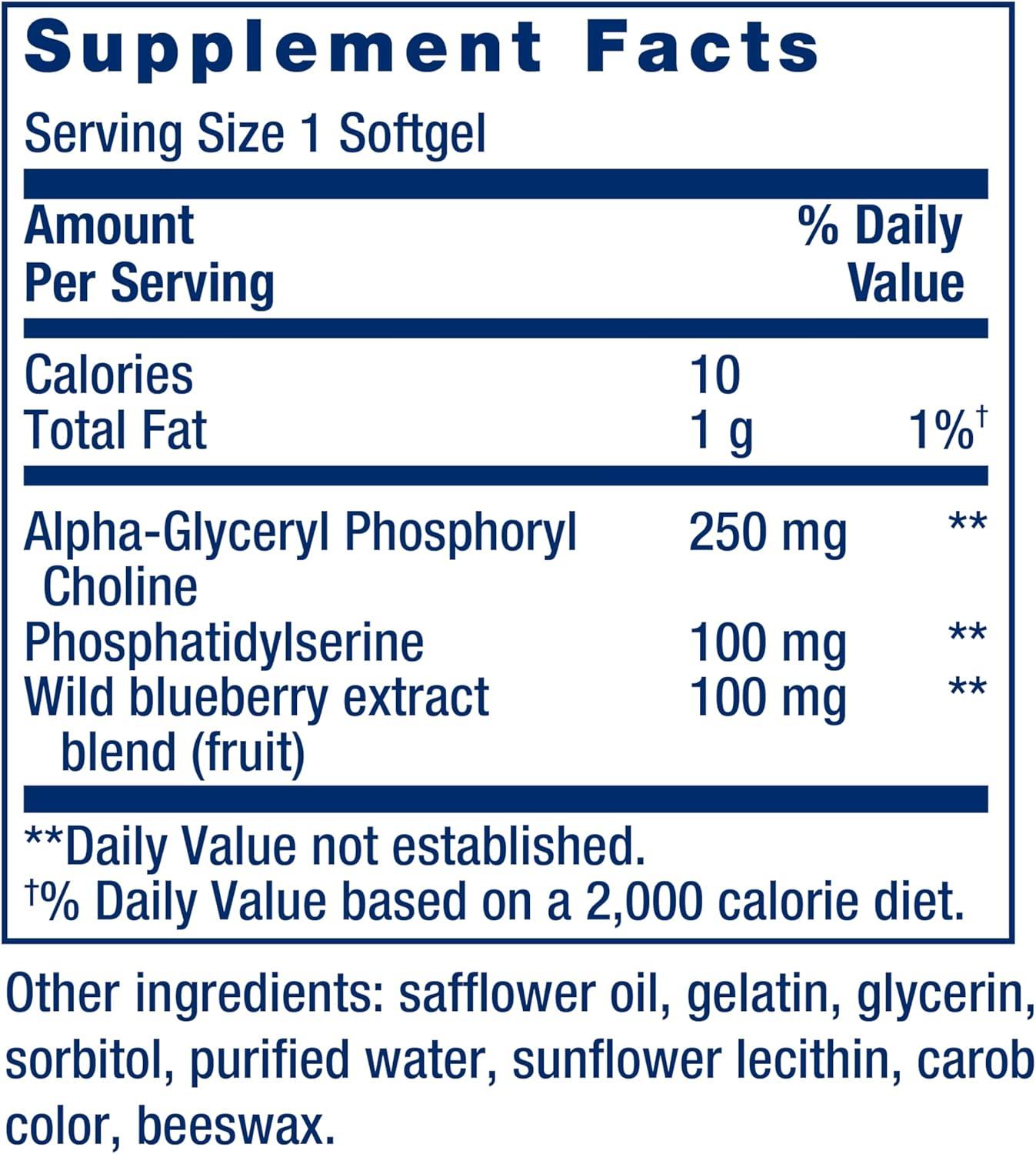 Supplement Facts

Serving Size 1 Softgel

| Amount Per Serving | | % Daily Value |
|---|---|---|
| Calories | 10 | |
| Total Fat | 1 g | 1%† |
| Alpha-Glyceryl Phosphoryl Choline | 250 mg | ** |
| Phosphatidylserine | 100 mg | ** |
| Wild blueberry extract blend (fruit) | 100 mg | ** |

**Daily Value not established.
†% Daily Value based on a 2,000 calorie diet.

Other ingredients: safflower oil, gelatin, glycerin, sorbitol, purified water, sunflower lecithin, carob color, beeswax.